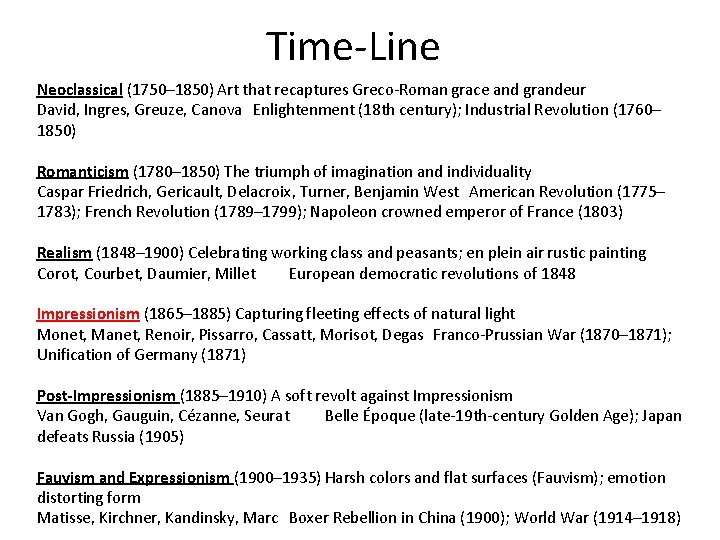 Time-Line

Neoclassical (1750–1850) Art that recaptures Greco-Roman grace and grandeur
David, Ingres, Greuze, Canova Enlightenment (18th century); Industrial Revolution (1760–1850)

Romanticism (1780–1850) The triumph of imagination and individuality
Caspar Friedrich, Gericault, Delacroix, Turner, Benjamin West American Revolution (1775–1783); French Revolution (1789–1799); Napoleon crowned emperor of France (1803)

Realism (1848–1900) Celebrating working class and peasants; en plein air rustic painting
Corot, Courbet, Daumier, Millet European democratic revolutions of 1848

Impressionism (1865–1885) Capturing fleeting effects of natural light
Monet, Manet, Renoir, Pissarro, Cassatt, Morisot, Degas Franco-Prussian War (1870–1871); Unification of Germany (1871)

Post-Impressionism (1885–1910) A soft revolt against Impressionism
Van Gogh, Gauguin, Cézanne, Seurat Belle Époque (late-19th-century Golden Age); Japan defeats Russia (1905)

Fauvism and Expressionism (1900–1935) Harsh colors and flat surfaces (Fauvism); emotion distorting form
Matisse, Kirchner, Kandinsky, Marc Boxer Rebellion in China (1900); World War (1914–1918)